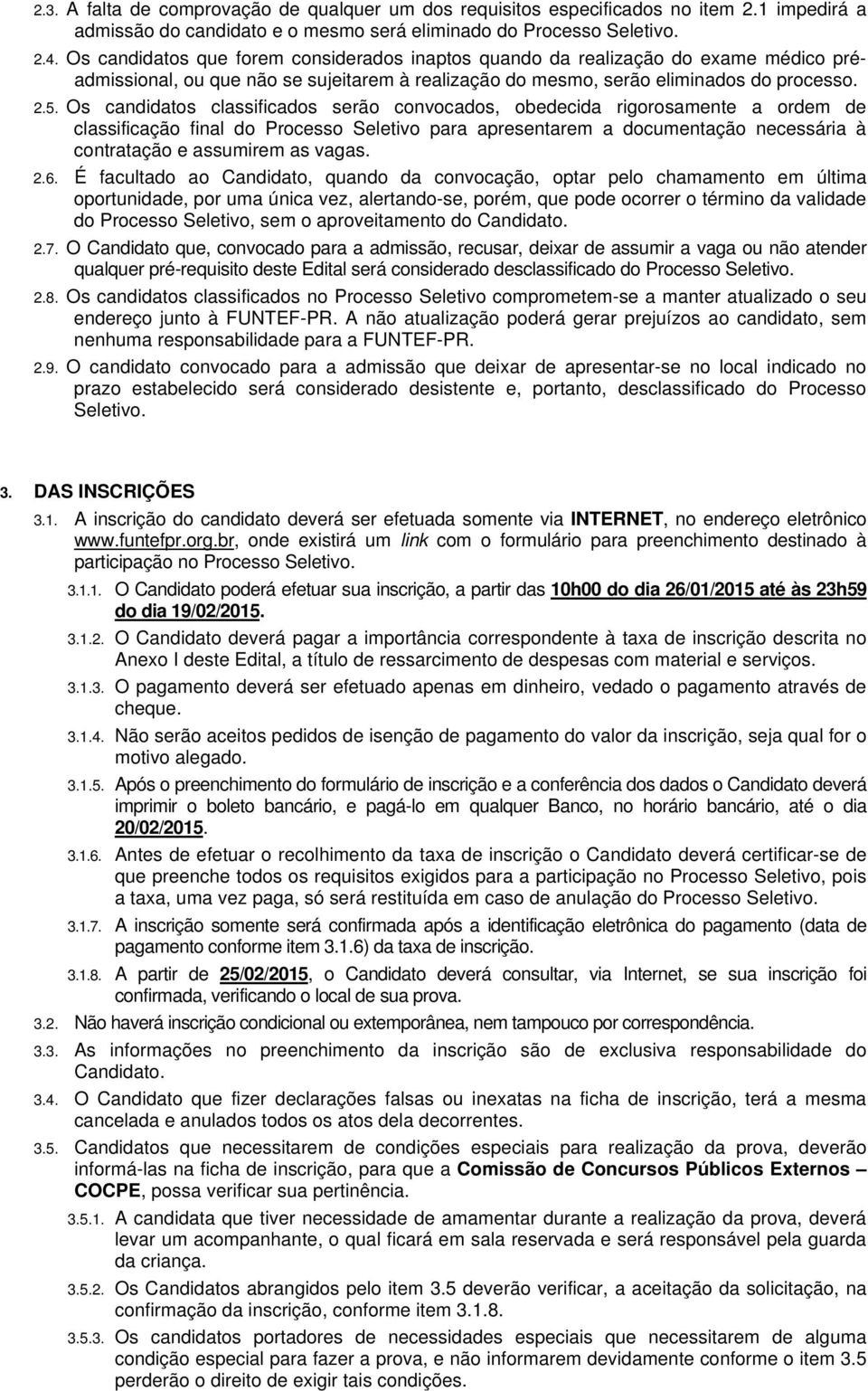 2.3. A falta de comprovação de qualquer um dos requisitos especificados no item 2.1 impedirá a admissão do candidato e o mesmo será eliminado do Processo Seletivo.

2.4. Os candidatos que forem considerados inaptos quando da realização do exame médico pré-admissional, ou que não se sujeitarem à realização do mesmo, serão eliminados do processo.

2.5. Os candidatos classificados serão convocados, obedecida rigorosamente a ordem de classificação final do Processo Seletivo para apresentarem a documentação necessária à contratação e assumirem as vagas.

2.6. É facultado ao Candidato, quando da convocação, optar pelo chamamento em última oportunidade, por uma única vez, alertando-se, porém, que pode ocorrer o término da validade do Processo Seletivo, sem o aproveitamento do Candidato.

2.7. O Candidato que, convocado para a admissão, recusar, deixar de assumir a vaga ou não atender qualquer pré-requisito deste Edital será considerado desclassificado do Processo Seletivo.

2.8. Os candidatos classificados no Processo Seletivo comprometem-se a manter atualizado o seu endereço junto à FUNTEF-PR. A não atualização poderá gerar prejuízos ao candidato, sem nenhuma responsabilidade para a FUNTEF-PR.

2.9. O candidato convocado para a admissão que deixar de apresentar-se no local indicado no prazo estabelecido será considerado desistente e, portanto, desclassificado do Processo Seletivo.

3. DAS INSCRIÇÕES

3.1. A inscrição do candidato deverá ser efetuada somente via INTERNET, no endereço eletrônico www.funtefpr.org.br, onde existirá um link com o formulário para preenchimento destinado à participação no Processo Seletivo.

3.1.1. O Candidato poderá efetuar sua inscrição, a partir das 10h00 do dia 26/01/2015 até às 23h59 do dia 19/02/2015.

3.1.2. O Candidato deverá pagar a importância correspondente à taxa de inscrição descrita no Anexo I deste Edital, a título de ressarcimento de despesas com material e serviços.

3.1.3. O pagamento deverá ser efetuado apenas em dinheiro, vedado o pagamento através de cheque.

3.1.4. Não serão aceitos pedidos de isenção de pagamento do valor da inscrição, seja qual for o motivo alegado.

3.1.5. Após o preenchimento do formulário de inscrição e a conferência dos dados o Candidato deverá imprimir o boleto bancário, e pagá-lo em qualquer Banco, no horário bancário, até o dia 20/02/2015.

3.1.6. Antes de efetuar o recolhimento da taxa de inscrição o Candidato deverá certificar-se de que preenche todos os requisitos exigidos para a participação no Processo Seletivo, pois a taxa, uma vez paga, só será restituída em caso de anulação do Processo Seletivo.

3.1.7. A inscrição somente será confirmada após a identificação eletrônica do pagamento (data de pagamento conforme item 3.1.6) da taxa de inscrição.

3.1.8. A partir de 25/02/2015, o Candidato deverá consultar, via Internet, se sua inscrição foi confirmada, verificando o local de sua prova.

3.2. Não haverá inscrição condicional ou extemporânea, nem tampouco por correspondência.

3.3. As informações no preenchimento da inscrição são de exclusiva responsabilidade do Candidato.

3.4. O Candidato que fizer declarações falsas ou inexatas na ficha de inscrição, terá a mesma cancelada e anulados todos os atos dela decorrentes.

3.5. Candidatos que necessitarem de condições especiais para realização da prova, deverão informá-las na ficha de inscrição, para que a Comissão de Concursos Públicos Externos – COCPE, possa verificar sua pertinência.

3.5.1. A candidata que tiver necessidade de amamentar durante a realização da prova, deverá levar um acompanhante, o qual ficará em sala reservada e será responsável pela guarda da criança.

3.5.2. Os Candidatos abrangidos pelo item 3.5 deverão verificar, a aceitação da solicitação, na confirmação da inscrição, conforme item 3.1.8.

3.5.3. Os candidatos portadores de necessidades especiais que necessitarem de alguma condição especial para fazer a prova, e não informarem devidamente conforme o item 3.5 perderão o direito de exigir tais condições.